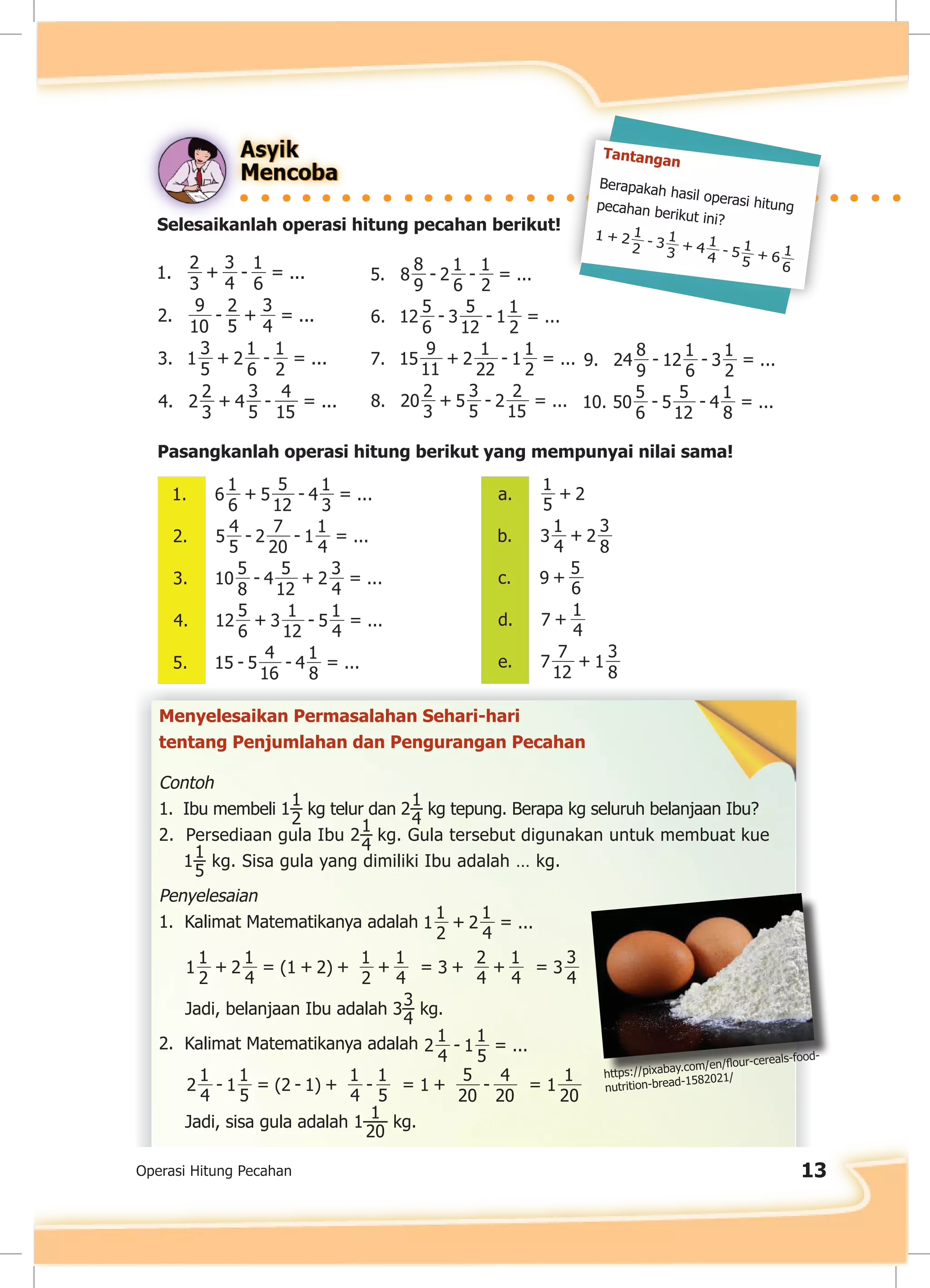 Asyik Mencoba

Tantangan

Berapakah hasil operasi hitung pecahan berikut ini?

$1 + 2\frac{1}{2} - 3\frac{1}{3} + 4\frac{1}{4} - 5\frac{1}{5} + 6\frac{1}{6}$

Selesaikanlah operasi hitung pecahan berikut!

1. $\frac{2}{3} + \frac{3}{4} - \frac{1}{6} = ...$
2. $\frac{9}{10} - \frac{2}{5} + \frac{3}{4} = ...$
3. $1\frac{3}{5} + 2\frac{1}{6} - \frac{1}{2} = ...$
4. $2\frac{2}{3} + 4\frac{3}{5} - \frac{4}{15} = ...$
5. $8\frac{8}{9} - 2\frac{1}{6} - \frac{1}{2} = ...$
6. $12\frac{5}{6} - 3\frac{5}{12} - 1\frac{1}{2} = ...$
7. $15\frac{9}{11} + 2\frac{1}{22} - 1\frac{1}{2} = ...$
8. $20\frac{2}{3} + 5\frac{3}{5} - 2\frac{2}{15} = ...$
9. $24\frac{8}{9} - 12\frac{1}{6} - 3\frac{1}{2} = ...$
10. $50\frac{5}{6} - 5\frac{5}{12} - 4\frac{1}{8} = ...$

Pasangkanlah operasi hitung berikut yang mempunyai nilai sama!

1. $6\frac{1}{6} + 5\frac{5}{12} - 4\frac{1}{3} = ...$
2. $5\frac{4}{5} - 2\frac{7}{20} - 1\frac{1}{4} = ...$
3. $10\frac{5}{8} - 4\frac{5}{12} + 2\frac{3}{4} = ...$
4. $12\frac{5}{6} + 3\frac{1}{12} - 5\frac{1}{4} = ...$
5. $15 - 5\frac{4}{16} - 4\frac{1}{8} = ...$

a. $\frac{1}{5} + 2$
b. $3\frac{1}{4} + 2\frac{3}{8}$
c. $9 + \frac{5}{6}$
d. $7 + \frac{1}{4}$
e. $7\frac{7}{12} + 1\frac{3}{8}$

Menyelesaikan Permasalahan Sehari-hari tentang Penjumlahan dan Pengurangan Pecahan

Contoh
1. Ibu membeli $1\frac{1}{2}$ kg telur dan $2\frac{1}{4}$ kg tepung. Berapa kg seluruh belanjaan Ibu?
2. Persediaan gula Ibu $2\frac{1}{4}$ kg. Gula tersebut digunakan untuk membuat kue $1\frac{1}{5}$ kg. Sisa gula yang dimiliki Ibu adalah ... kg.

Penyelesaian
1. Kalimat Matematikanya adalah $1\frac{1}{2} + 2\frac{1}{4} = ...$

$1\frac{1}{2} + 2\frac{1}{4} = (1 + 2) + \frac{1}{2} + \frac{1}{4} = 3 + \frac{2}{4} + \frac{1}{4} = 3\frac{3}{4}$

Jadi, belanjaan Ibu adalah $3\frac{3}{4}$ kg.

2. Kalimat Matematikanya adalah $2\frac{1}{4} - 1\frac{1}{5} = ...$

$2\frac{1}{4} - 1\frac{1}{5} = (2 - 1) + \frac{1}{4} - \frac{1}{5} = 1 + \frac{5}{20} - \frac{4}{20} = 1\frac{1}{20}$

Jadi, sisa gula adalah $1\frac{1}{20}$ kg.

https://pixabay.com/en/flour-cereals-food-nutrition-bread-1582021/

Operasi Hitung Pecahan 13